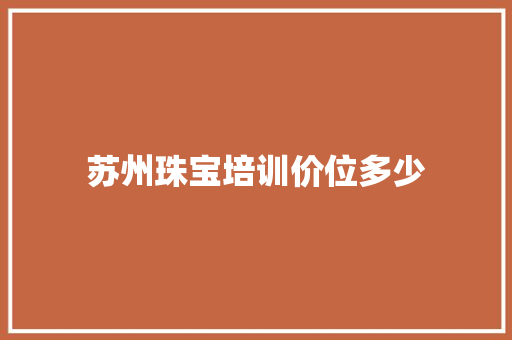 苏州珠宝培训价位多少